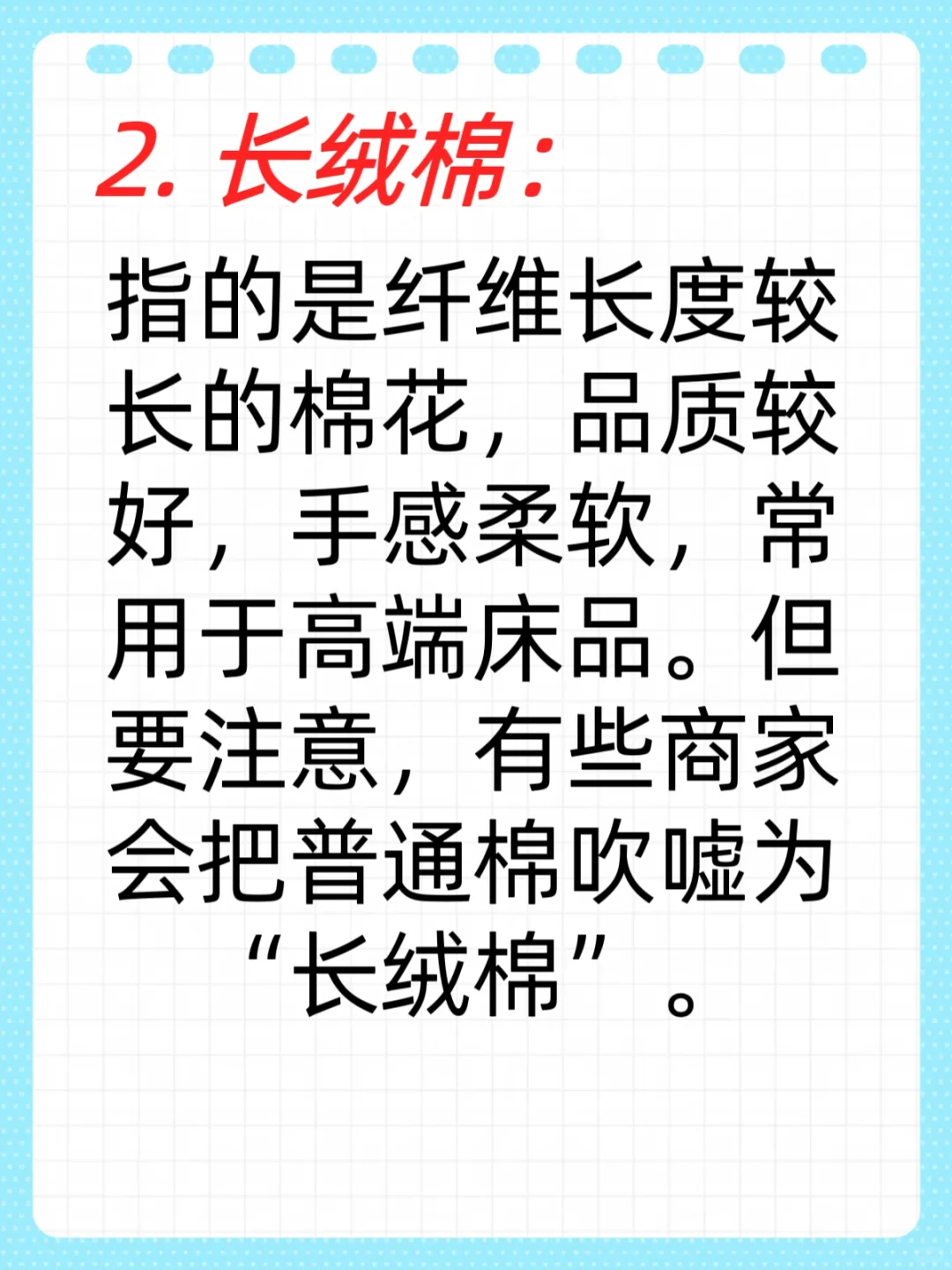 2. 长绒棉：

指的是纤维长度较长的棉花，品质较好，手感柔软，常用于高端床品。但要注意，有些商家会把普通棉吹嘘为“长绒棉”。